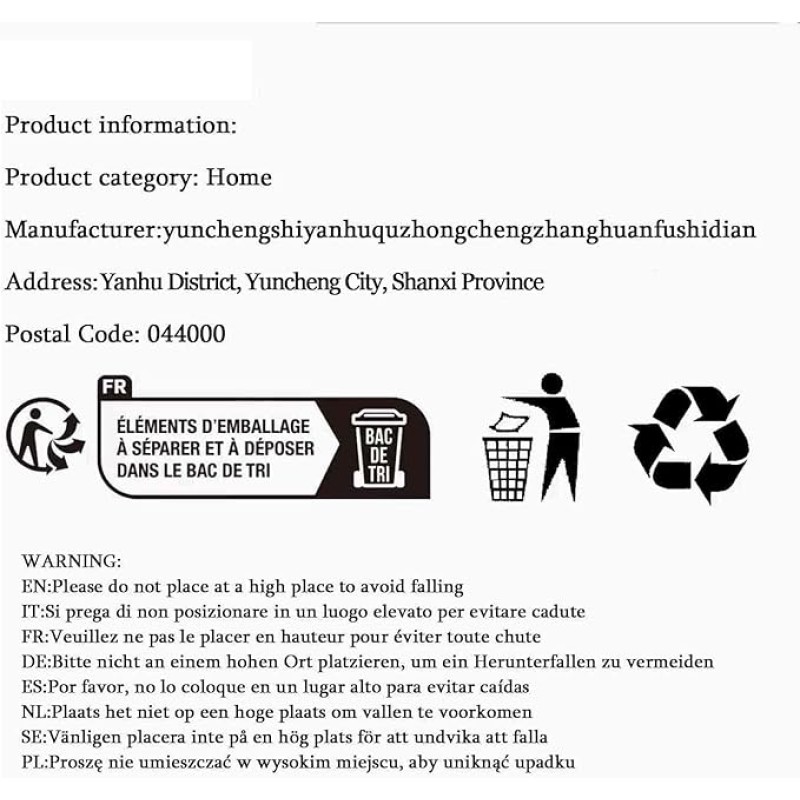 Product information:

Product category: Home

Manufacturer:yunchengshiyanhuquzhongchengzhanghuanfushidian

Address: Yanhu District, Yuncheng City, Shanxi Province

Postal Code: 044000

FR
ÉLÉMENTS D'EMBALLAGE À SÉPARER ET À DÉPOSER DANS LE BAC DE TRI

BAC DE TRI

WARNING:
EN:Please do not place at a high place to avoid falling
IT:Si prega di non posizionare in un luogo elevato per evitare cadute
FR:Veuillez ne pas le placer en hauteur pour éviter toute chute
DE:Bitte nicht an einem hohen Ort platzieren, um ein Herunterfallen zu vermeiden
ES:Por favor, no lo coloque en un lugar alto para evitar caídas
NL:Plaats het niet op een hoge plaats om vallen te voorkomen
SE:Vänligen placera inte på en hög plats för att undvika att falla
PL:Proszę nie umieszczać w wysokim miejscu, aby uniknąć upadku